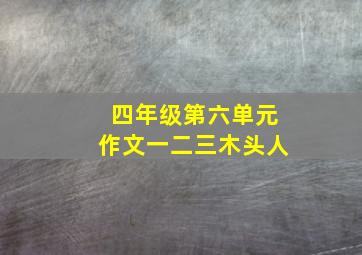 四年级第六单元
作文一二三木头人